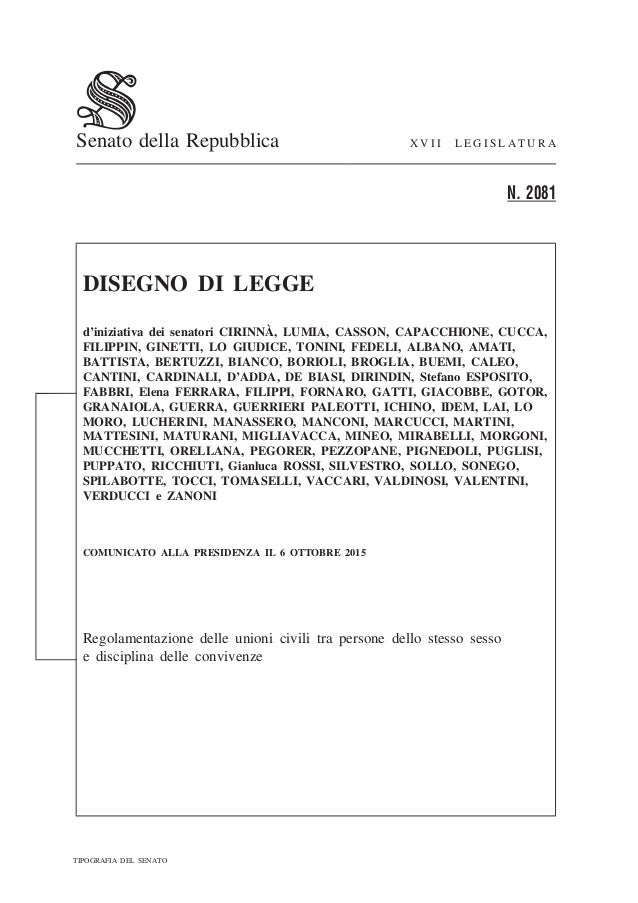 Senato della Repubblica

XVII LEGISLATURA

N. 2081

DISEGNO DI LEGGE

d'iniziativa dei senatori CIRINNÀ, LUMIA, CASSON, CAPACCHIONE, CUCCA, FILIPPIN, GINETTI, LO GIUDICE, TONINI, FEDELI, ALBANO, AMATI, BATTISTA, BERTUZZI, BIANCO, BORIOLI, BROGLIA, BUEMI, CALEO, CANTINI, CARDINALI, D'ADDA, DE BIASI, DIRINDIN, Stefano ESPOSITO, FABBRI, Elena FERRARA, FILIPPI, FORNARO, GATTI, GIACOBBE, GOTOR, GRANAIOLA, GUERRA, GUERRIERI PALEOTTI, ICHINO, IDEM, LAI, LO MORO, LUCHERINI, MANASSERO, MANCONI, MARCUCCI, MARTINI, MATTESINI, MATURANI, MIGLIAVACCA, MINEO, MIRABELLI, MORGONI, MUCCHETTI, ORELLANA, PEGORER, PEZZOPANE, PIGNEDOLI, PUGLISI, PUPPATO, RICCHIUTI, Gianluca ROSSI, SILVESTRO, SOLLO, SONEGO, SPILABOTTE, TOCCI, TOMASELLI, VACCARI, VALDINOSI, VALENTINI, VERDUCCI e ZANONI

COMUNICATO ALLA PRESIDENZA IL 6 OTTOBRE 2015

Regolamentazione delle unioni civili tra persone dello stesso sesso e disciplina delle convivenze

TIPOGRAFIA DEL SENATO